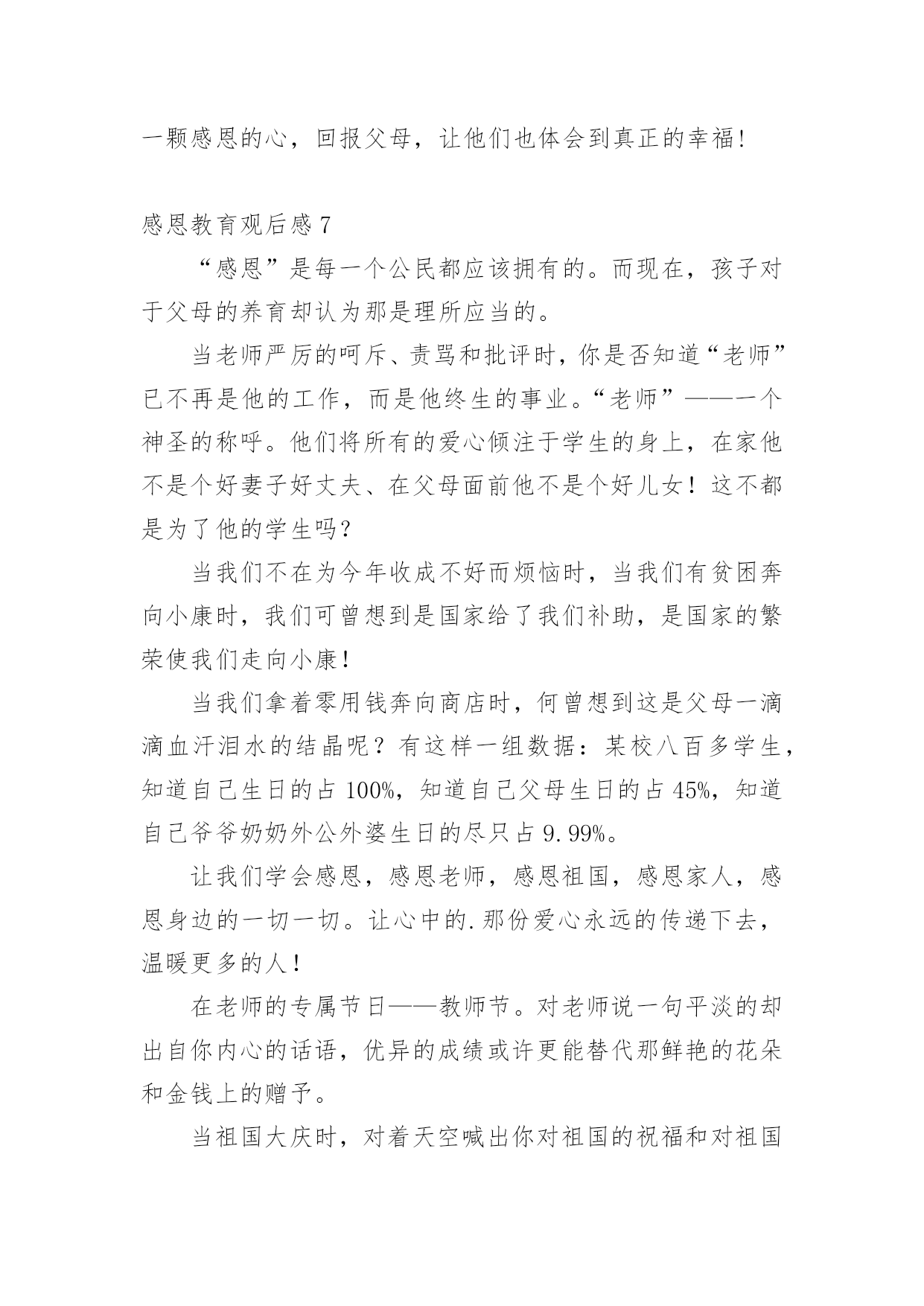 一颗感恩的心，回报父母，让他们也体会到真正的幸福!

感恩教育观后感 7

“感恩”是每一个公民都应该拥有的。而现在，孩子对于父母的养育却认为那是理所应当的。

当老师严厉的呵斥、责骂和批评时，你是否知道“老师”已不再是他的工作，而是他终生的事业。“老师”——一个神圣的称呼。他们将所有的爱心倾注于学生的身上，在家他不是个好妻子好丈夫、在父母面前他不是个好儿女！这不都是为了他的学生吗？

当我们不在为今年收成不好而烦恼时，当我们有贫困奔向小康时，我们可曾想到是国家给了我们补助，是国家的繁荣使我们走向小康！

当我们拿着零用钱奔向商店时，何曾想到这是父母一滴滴血汗泪水的结晶呢？有这样一组数据：某校八百多学生，知道自己生日的占 100%，知道自己父母生日的占 45%，知道自己爷爷奶奶外公外婆生日的尽只占 9.99%。

让我们学会感恩，感恩老师，感恩祖国，感恩家人，感恩身边的一切一切。让心中的.那份爱心永远的传递下去，温暖更多的人！

在老师的专属节日——教师节。对老师说一句平淡的却出自你内心的话语，优异的成绩或许更能替代那鲜艳的花朵和金钱上的赠予。

当祖国大庆时，对着天空喊出你对祖国的祝福和对祖国